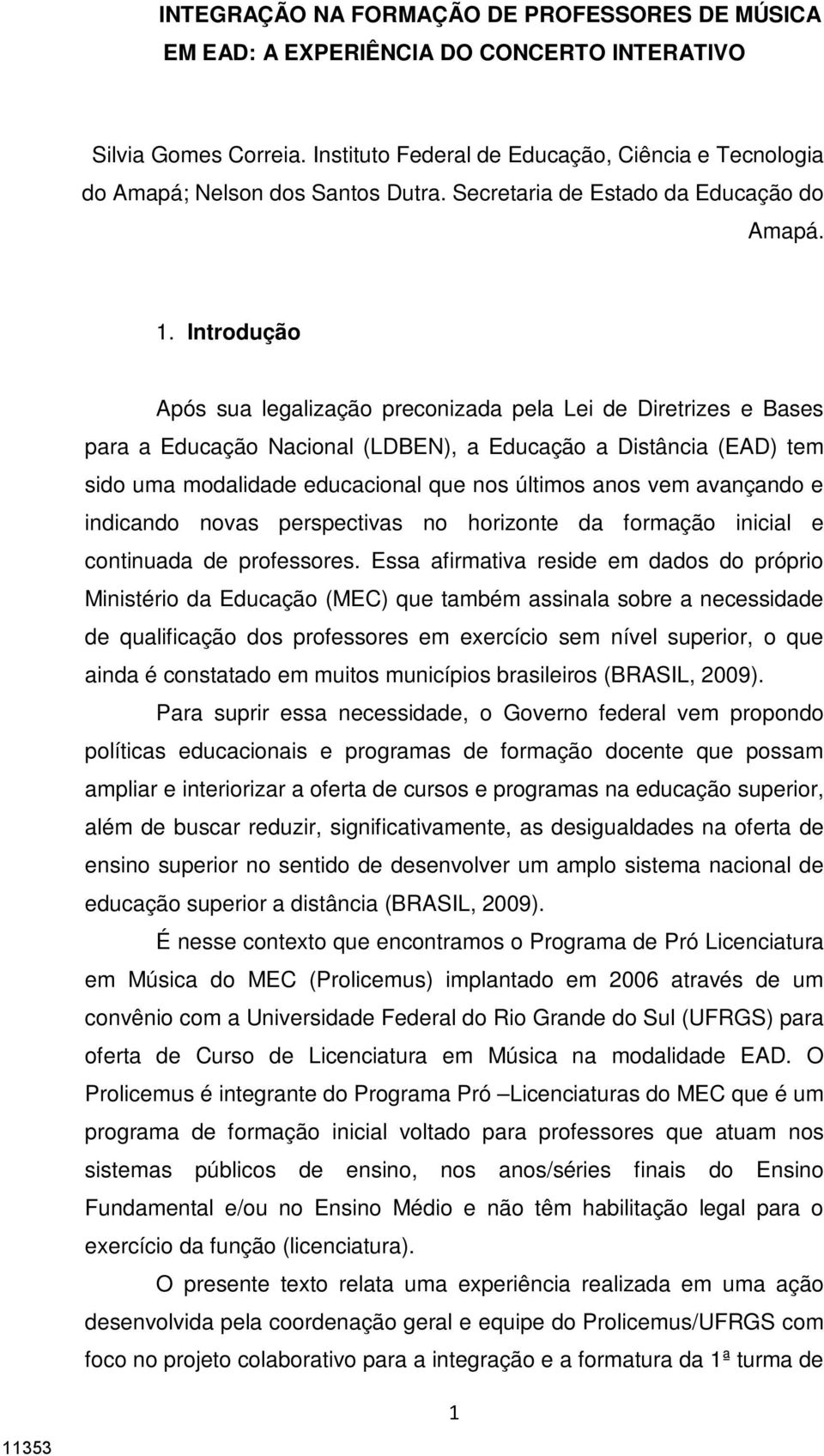 INTEGRAÇÃO NA FORMAÇÃO DE PROFESSORES DE MÚSICA EM EAD: A EXPERIÊNCIA DO CONCERTO INTERATIVO

Silvia Gomes Correia. Instituto Federal de Educação, Ciência e Tecnologia do Amapá; Nelson dos Santos Dutra. Secretaria de Estado da Educação do Amapá.

1. Introdução

Após sua legalização preconizada pela Lei de Diretrizes e Bases para a Educação Nacional (LDBEN), a Educação a Distância (EAD) tem sido uma modalidade educacional que nos últimos anos vem avançando e indicando novas perspectivas no horizonte da formação inicial e continuada de professores. Essa afirmativa reside em dados do próprio Ministério da Educação (MEC) que também assinala sobre a necessidade de qualificação dos professores em exercício sem nível superior, o que ainda é constatado em muitos municípios brasileiros (BRASIL, 2009).

Para suprir essa necessidade, o Governo federal vem propondo políticas educacionais e programas de formação docente que possam ampliar e interiorizar a oferta de cursos e programas na educação superior, além de buscar reduzir, significativamente, as desigualdades na oferta de ensino superior no sentido de desenvolver um amplo sistema nacional de educação superior a distância (BRASIL, 2009).

É nesse contexto que encontramos o Programa de Pró Licenciatura em Música do MEC (Prolicemus) implantado em 2006 através de um convênio com a Universidade Federal do Rio Grande do Sul (UFRGS) para oferta de Curso de Licenciatura em Música na modalidade EAD. O Prolicemus é integrante do Programa Pró –Licenciaturas do MEC que é um programa de formação inicial voltado para professores que atuam nos sistemas públicos de ensino, nos anos/séries finais do Ensino Fundamental e/ou no Ensino Médio e não têm habilitação legal para o exercício da função (licenciatura).

O presente texto relata uma experiência realizada em uma ação desenvolvida pela coordenação geral e equipe do Prolicemus/UFRGS com foco no projeto colaborativo para a integração e a formatura da 1ª turma de

1

11353